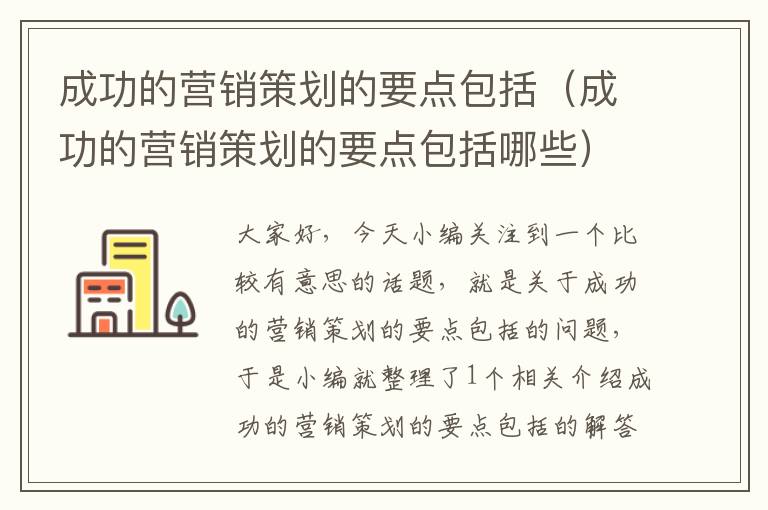 成功的营销策划的要点包括（成功的营销策划的要点包括哪些）

大家好，今天小编关注到一个比较有意思的话题，就是关于成功的营销策划的要点包括的问题，于是小编就整理了1个相关介绍成功的营销策划的要点包括的解答